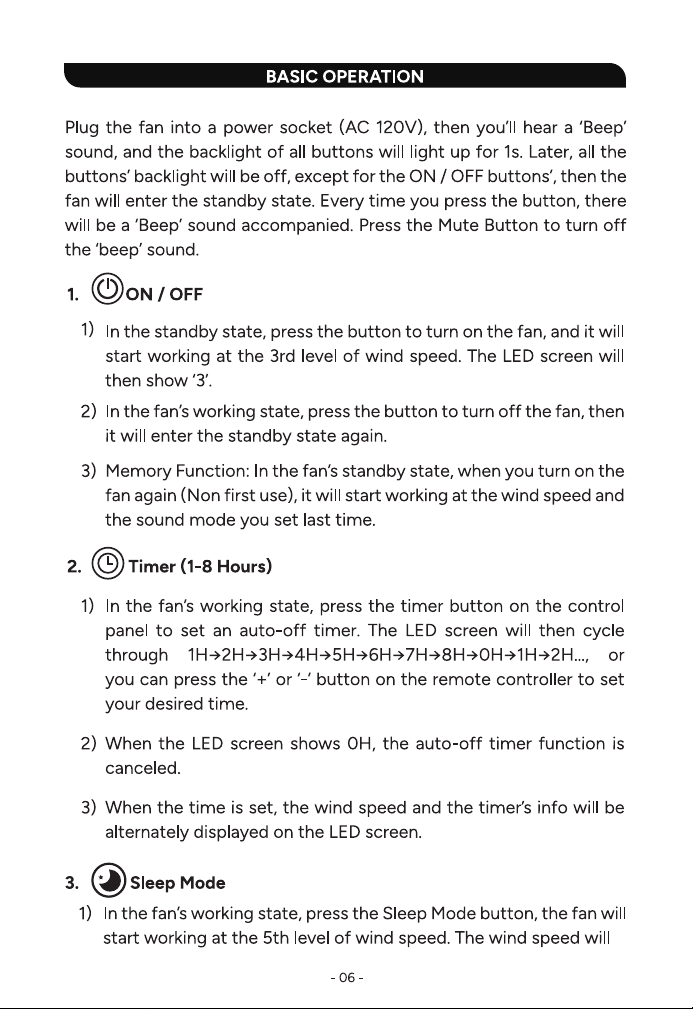 BASIC OPERATION

Plug the fan into a power socket (AC 120V), then you'll hear a 'Beep' sound, and the backlight of all buttons will light up for 1s. Later, all the buttons' backlight will be off, except for the ON / OFF buttons', then the fan will enter the standby state. Every time you press the button, there will be a 'Beep' sound accompanied. Press the Mute Button to turn off the 'beep' sound.

1. ON / OFF

1) In the standby state, press the button to turn on the fan, and it will start working at the 3rd level of wind speed. The LED screen will then show '3'.

2) In the fan's working state, press the button to turn off the fan, then it will enter the standby state again.

3) Memory Function: In the fan's standby state, when you turn on the fan again (Non first use), it will start working at the wind speed and the sound mode you set last time.

2. Timer (1-8 Hours)

1) In the fan's working state, press the timer button on the control panel to set an auto-off timer. The LED screen will then cycle through 1H→2H→3H→4H→5H→6H→7H→8H→0H→1H→2H..., or you can press the '+' or '-' button on the remote controller to set your desired time.

2) When the LED screen shows 0H, the auto-off timer function is canceled.

3) When the time is set, the wind speed and the timer's info will be alternately displayed on the LED screen.

3. Sleep Mode

1) In the fan's working state, press the Sleep Mode button, the fan will start working at the 5th level of wind speed. The wind speed will

- 06 -